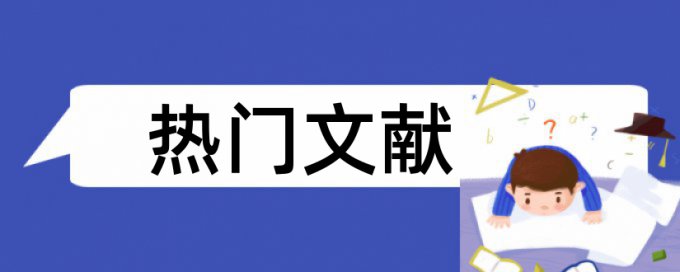 热门文献